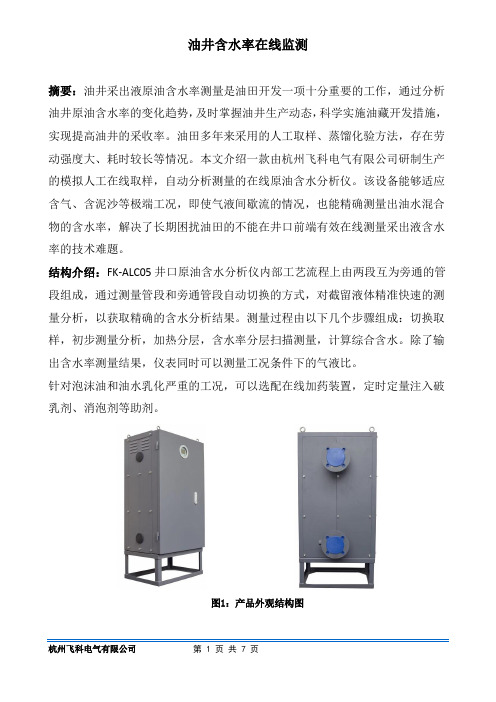 油井含水率在线监测

摘要：油井采出液原油含水率测量是油田开发一项十分重要的工作，通过分析油井原油含水率的变化趋势，及时掌握油井生产动态，科学实施油藏开发措施，实现提高油井的采收率。油田多年来采用的人工取样、蒸馏化验方法，存在劳动强度大、耗时较长等情况。本文介绍一款由杭州飞科电气有限公司研制生产的模拟人工在线取样，自动分析测量的在线原油含水分析仪。该设备能够适应含气、含泥沙等极端工况，即使气液间歇流的情况，也能精确测量出油水混合物的含水率，解决了长期困扰油田的不能在井口前端有效在线测量采出液含水率的技术难题。

结构介绍：FK-ALC05 井口原油含水分析仪内部工艺流程上由两段互为旁通的管段组成，通过测量管段和旁通管段自动切换的方式，对截留液体精准快速的测量分析，以获取精确的含水分析结果。测量过程由以下几个步骤组成：切换取样，初步测量分析，加热分层，含水率分层扫描测量，计算综合含水。除了输出含水率测量结果，仪表同时可以测量工况条件下的气液比。

针对泡沫油和油水乳化严重的工况，可以选配在线加药装置，定时定量注入破乳剂、消泡剂等助剂。

图1：产品外观结构图

杭州飞科电气有限公司 第 1 页 共 7 页